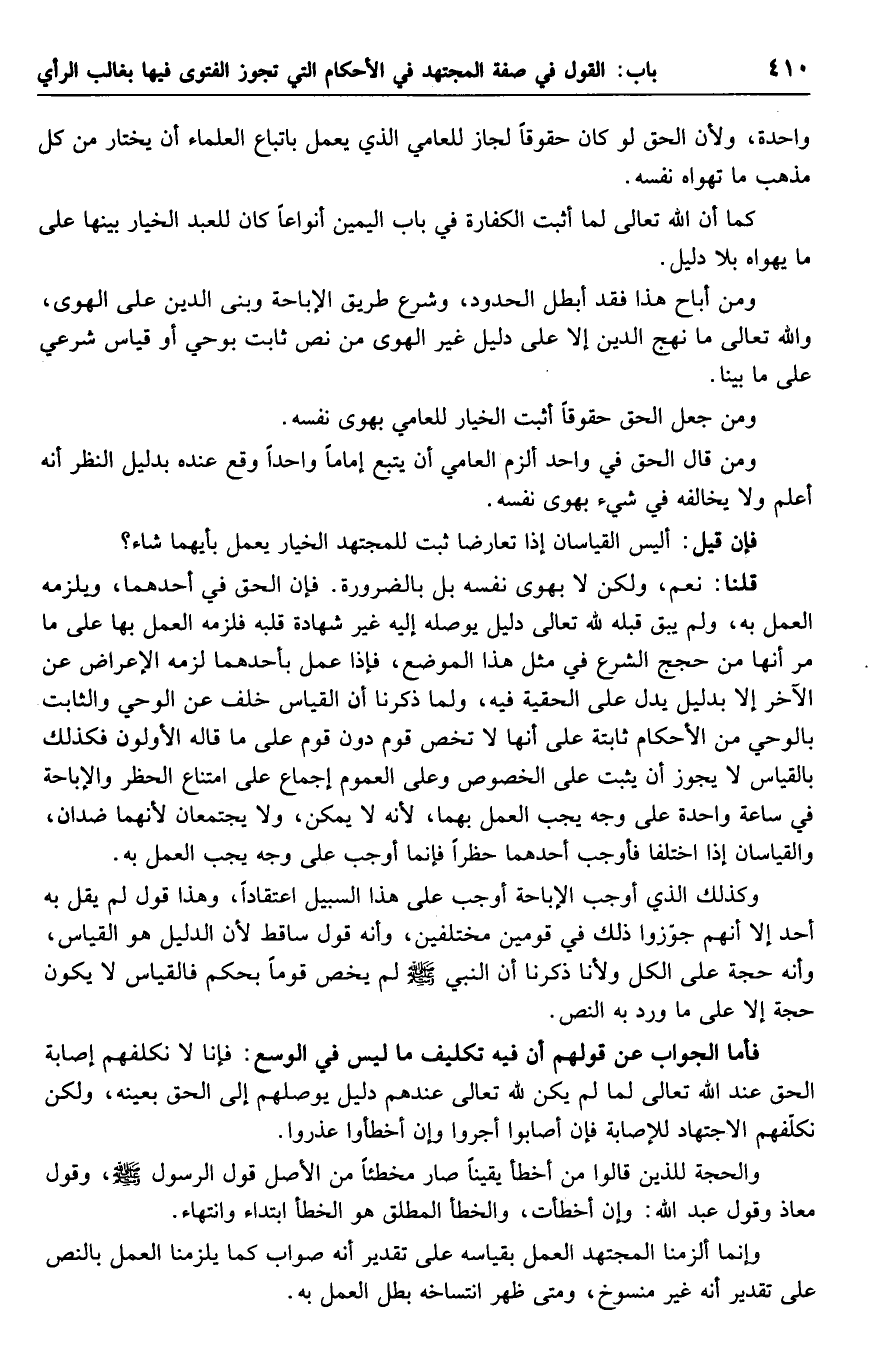 ٤١٠ باب: القول في صفة المجتهد في الأحكام التي تجوز الفتوى فيها بغالب الرأي

واحدة، ولأن الحق لو كان حقوقاً لجاز للعامي الذي يعمل باتباع العلماء أن يختار من كل مذهب ما تهواه نفسه.

كما أن الله تعالى لما أثبت الكفارة في باب اليمين أنواعاً كان للعبد الخيار بينها على ما يهواه بلا دليل.

ومن أباح هذا فقد أبطل الحدود، وشرع طريق الإباحة وبنى الدين على الهوى، والله تعالى ما نهج الدين إلا على دليل غير الهوى من نص ثابت بوحي أو قياس شرعي على ما بينا.

ومن جعل الحق حقوقاً أثبت الخيار للعامي بهوى نفسه.

ومن قال الحق في واحد ألزم العامي أن يتبع إماماً واحداً وقع عنده بدليل النظر أنه أعلم ولا يخالفه في شيء بهوى نفسه.

فإن قيل: أليس القياسان إذا تعارضا ثبت للمجتهد الخيار يعمل بأيهما شاء؟

قلنا: نعم، ولكن لا بهوى نفسه بل بالضرورة. فإن الحق في أحدهما، ويلزمه العمل به، ولم يبق قبله لله تعالى دليل يوصله إليه غير شهادة قلبه فلزمه العمل بها على ما مر أنها من حجج الشرع في مثل هذا الموضع، فإذا عمل بأحدهما لزمه الإعراض عن الآخر إلا بدليل يدل على الحقية فيه، ولما ذكرنا أن القياس خلف عن الوحي والثابت بالوحي من الأحكام ثابتة على أنها لا تخص قوم دون قوم على ما قاله الأولون فكذلك بالقياس لا يجوز أن يثبت على الخصوص وعلى العموم إجماع على امتناع الحظر والإباحة في ساعة واحدة على وجه يجب العمل بهما، لأنه لا يمكن، ولا يجتمعان لأنهما ضدان، والقياسان إذا اختلفا فأوجب أحدهما حظراً فإنما أوجب على وجه يجب العمل به.

وكذلك الذي أوجب الإباحة أوجب على هذا السبيل اعتقاداً، وهذا قول لم يقل به أحد إلا أنهم جوّزوا ذلك في قومين مختلفين، وأنه قول ساقط لأن الدليل هو القياس، وأنه حجة على الكل ولأنا ذكرنا أن النبي ﷺ لم يخص قوماً بحكم فالقياس لا يكون حجة إلا على ما ورد به النص.

فأما الجواب عن قولهم أن فيه تكليف ما ليس في الوسع: فإنا لا نكلفهم إصابة الحق عند الله تعالى لما لم يكن لله تعالى عندهم دليل يوصلهم إلى الحق بعينه، ولكن نكلّفهم الاجتهاد للإصابة فإن أصابوا أجروا وإن أخطأوا عذروا.

والحجة للذين قالوا من أخطأ يقيناً صار مخطئاً من الأصل قول الرسول ﷺ، وقول معاذ وقول عبد الله: وإن أخطأت، والخطأ المطلق هو الخطأ ابتداء وانتهاء.

وإنما ألزمنا المجتهد العمل بقياسه على تقدير أنه صواب كما يلزمنا العمل بالنص على تقدير أنه غير منسوخ، ومتى ظهر انتساخه بطل العمل به.